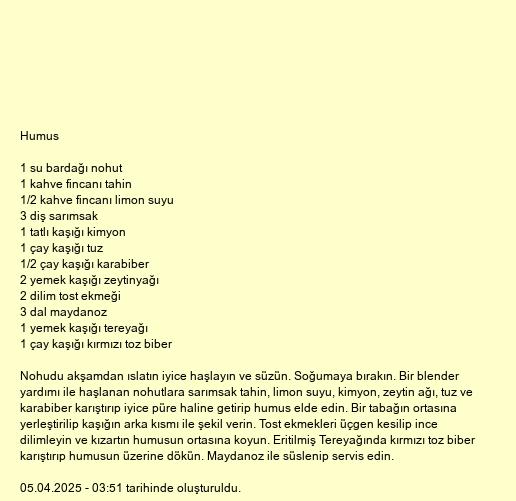 Humus

1 su bardağı nohut
1 kahve fincanı tahin
1/2 kahve fincanı limon suyu
3 diş sarımsak
1 tatlı kaşığı kimyon
1 çay kaşığı tuz
1/2 çay kaşığı karabiber
2 yemek kaşığı zeytinyağı
2 dilim tost ekmeği
3 dal maydanoz
1 yemek kaşığı tereyağı
1 çay kaşığı kırmızı toz biber

Nohudu akşamdan ıslatın iyice haşlayın ve süzün. Soğumaya bırakın. Bir blender yardımı ile haşlanan nohutlara sarımsak tahin, limon suyu, kimyon, zeytin ağı, tuz ve karabiber karıştırıp iyice püre haline getirip humus elde edin. Bir tabağın ortasına yerleştirilip kaşığın arka kısmı ile şekil verin. Tost ekmekleri üçgen kesilip ince dilimleyin ve kızartın humusun ortasına koyun. Eritilmiş Tereyağında kırmızı toz biber karıştırıp humusun üzerine dökün. Maydanoz ile süslenip servis edin.

05.04.2025 - 03:51 tarihinde oluşturuldu.